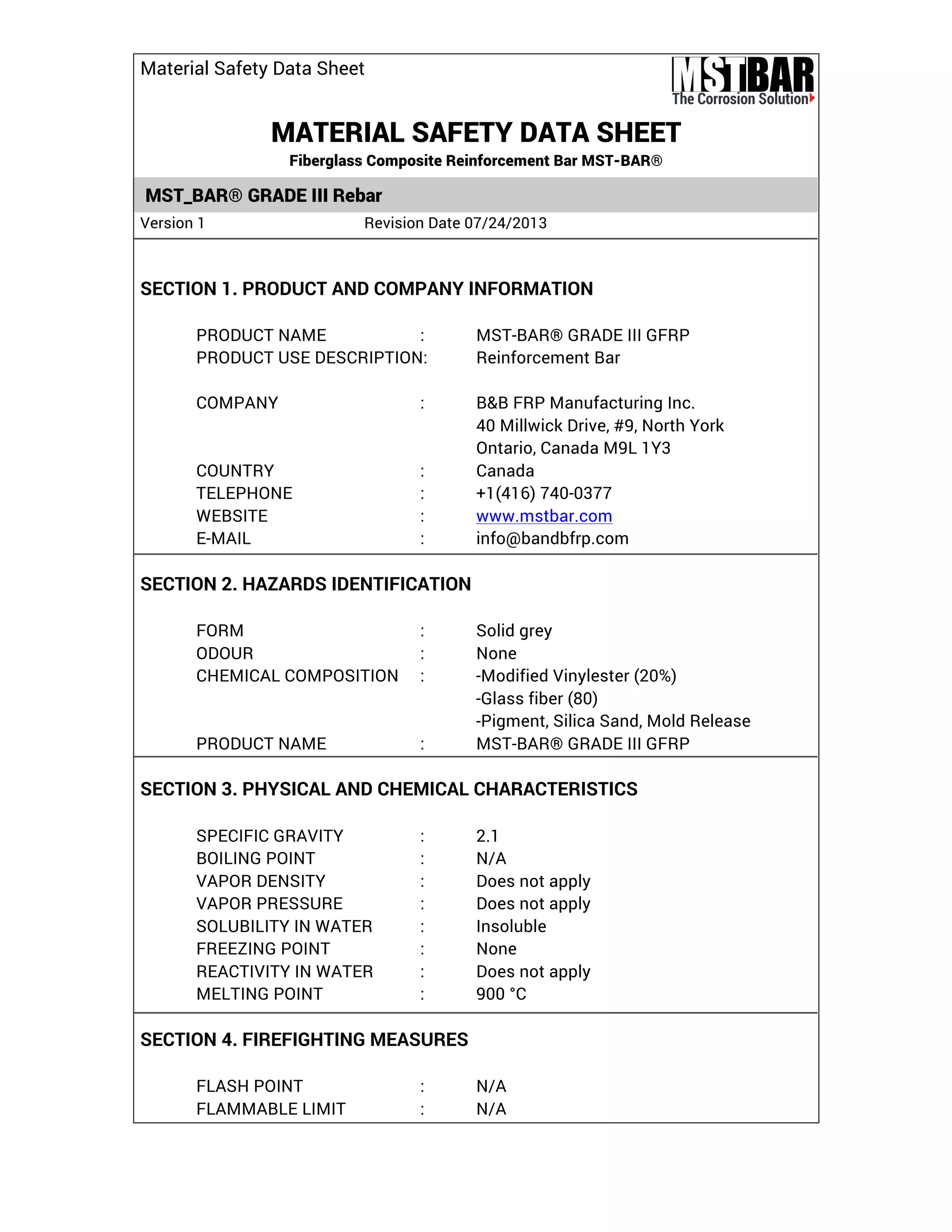 Material Safety Data Sheet

MSTBAR
The Corrosion Solution

MATERIAL SAFETY DATA SHEET
Fiberglass Composite Reinforcement Bar MST-BAR®

MST_BAR® GRADE III Rebar

Version 1 Revision Date 07/24/2013

SECTION 1. PRODUCT AND COMPANY INFORMATION

PRODUCT NAME : MST-BAR® GRADE III GFRP
PRODUCT USE DESCRIPTION: Reinforcement Bar

COMPANY : B&B FRP Manufacturing Inc.
40 Millwick Drive, #9, North York
Ontario, Canada M9L 1Y3
COUNTRY : Canada
TELEPHONE : +1(416) 740-0377
WEBSITE : www.mstbar.com
E-MAIL : info@bandbfrp.com

SECTION 2. HAZARDS IDENTIFICATION

FORM : Solid grey
ODOUR : None
CHEMICAL COMPOSITION : -Modified Vinylester (20%)
-Glass fiber (80)
-Pigment, Silica Sand, Mold Release
PRODUCT NAME : MST-BAR® GRADE III GFRP

SECTION 3. PHYSICAL AND CHEMICAL CHARACTERISTICS

SPECIFIC GRAVITY : 2.1
BOILING POINT : N/A
VAPOR DENSITY : Does not apply
VAPOR PRESSURE : Does not apply
SOLUBILITY IN WATER : Insoluble
FREEZING POINT : None
REACTIVITY IN WATER : Does not apply
MELTING POINT : 900 °C

SECTION 4. FIREFIGHTING MEASURES

FLASH POINT : N/A
FLAMMABLE LIMIT : N/A